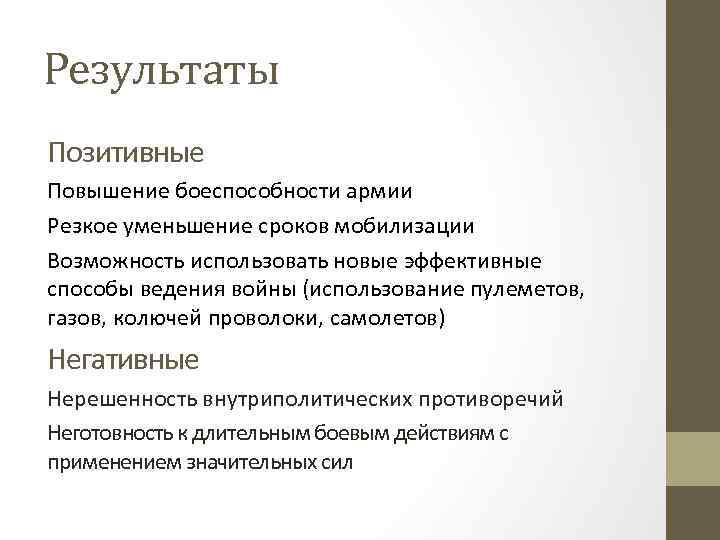 Результаты

Позитивные

Повышение боеспособности армии

Резкое уменьшение сроков мобилизации

Возможность использовать новые эффективные способы ведения войны (использование пулеметов, газов, колючей проволоки, самолетов)

Негативные

Нерешенность внутриполитических противоречий

Неготовность к длительным боевым действиям с применением значительных сил